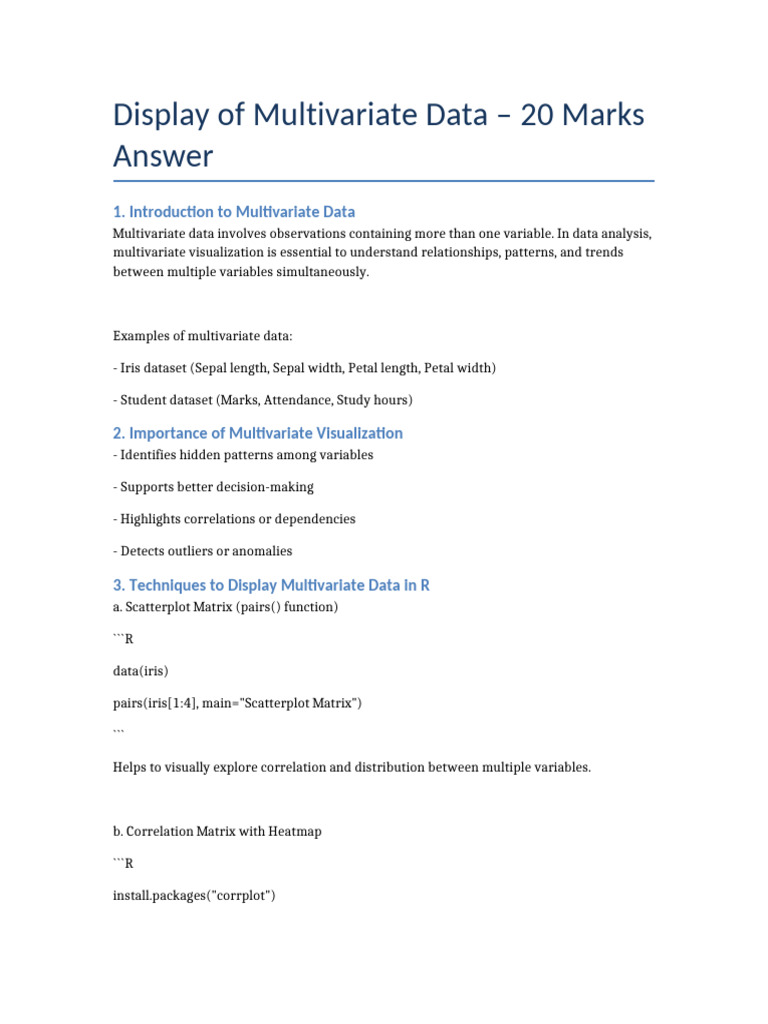 Display of Multivariate Data – 20 Marks Answer

1. Introduction to Multivariate Data

Multivariate data involves observations containing more than one variable. In data analysis, multivariate visualization is essential to understand relationships, patterns, and trends between multiple variables simultaneously.

Examples of multivariate data:

- Iris dataset (Sepal length, Sepal width, Petal length, Petal width)

- Student dataset (Marks, Attendance, Study hours)

2. Importance of Multivariate Visualization

- Identifies hidden patterns among variables

- Supports better decision-making

- Highlights correlations or dependencies

- Detects outliers or anomalies

3. Techniques to Display Multivariate Data in R

a. Scatterplot Matrix (pairs() function)

```R

data(iris)

pairs(iris[1:4], main="Scatterplot Matrix")

```

Helps to visually explore correlation and distribution between multiple variables.

b. Correlation Matrix with Heatmap

```R

install.packages("corrplot")